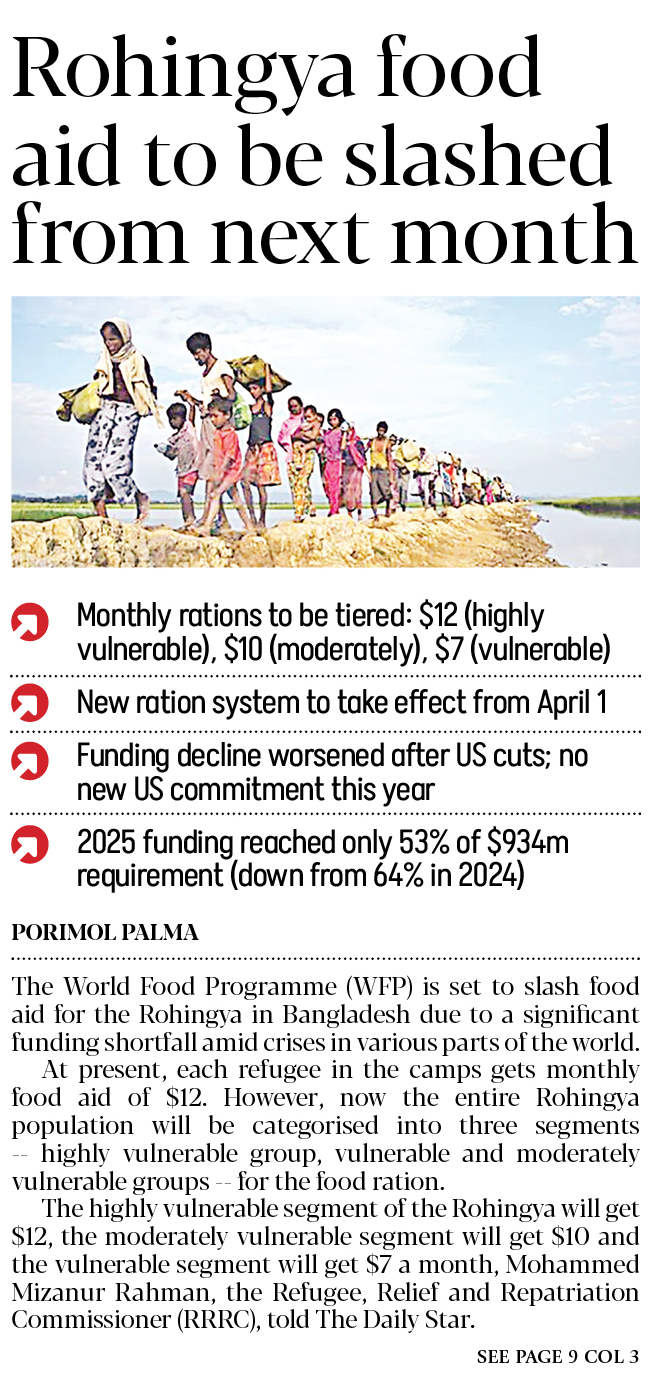 Rohingya food aid to be slashed from next month

Monthly rations to be tiered: \$12 (highly vulnerable), \$10 (moderately), \$7 (vulnerable)

New ration system to take effect from April 1

Funding decline worsened after US cuts; no new US commitment this year

2025 funding reached only 53% of \$934m requirement (down from 64% in 2024)

PORIMOL PALMA

The World Food Programme (WFP) is set to slash food aid for the Rohingya in Bangladesh due to a significant funding shortfall amid crises in various parts of the world.

At present, each refugee in the camps gets monthly food aid of \$12. However, now the entire Rohingya population will be categorised into three segments -- highly vulnerable group, vulnerable and moderately vulnerable groups -- for the food ration.

The highly vulnerable segment of the Rohingya will get \$12, the moderately vulnerable segment will get \$10 and the vulnerable segment will get \$7 a month, Mohammed Mizanur Rahman, the Refugee, Relief and Repatriation Commissioner (RRRC), told The Daily Star.

SEE PAGE 9 COL 3